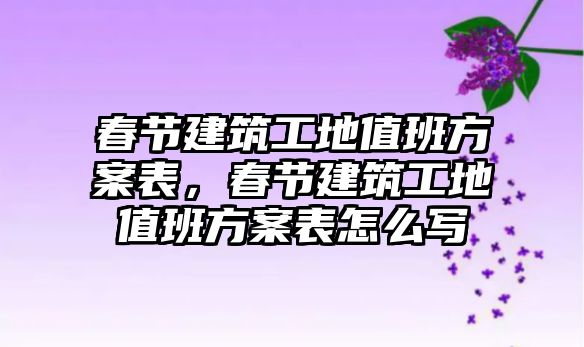 春节建筑工地值班方案表，春节建筑工地值班方案表怎么写